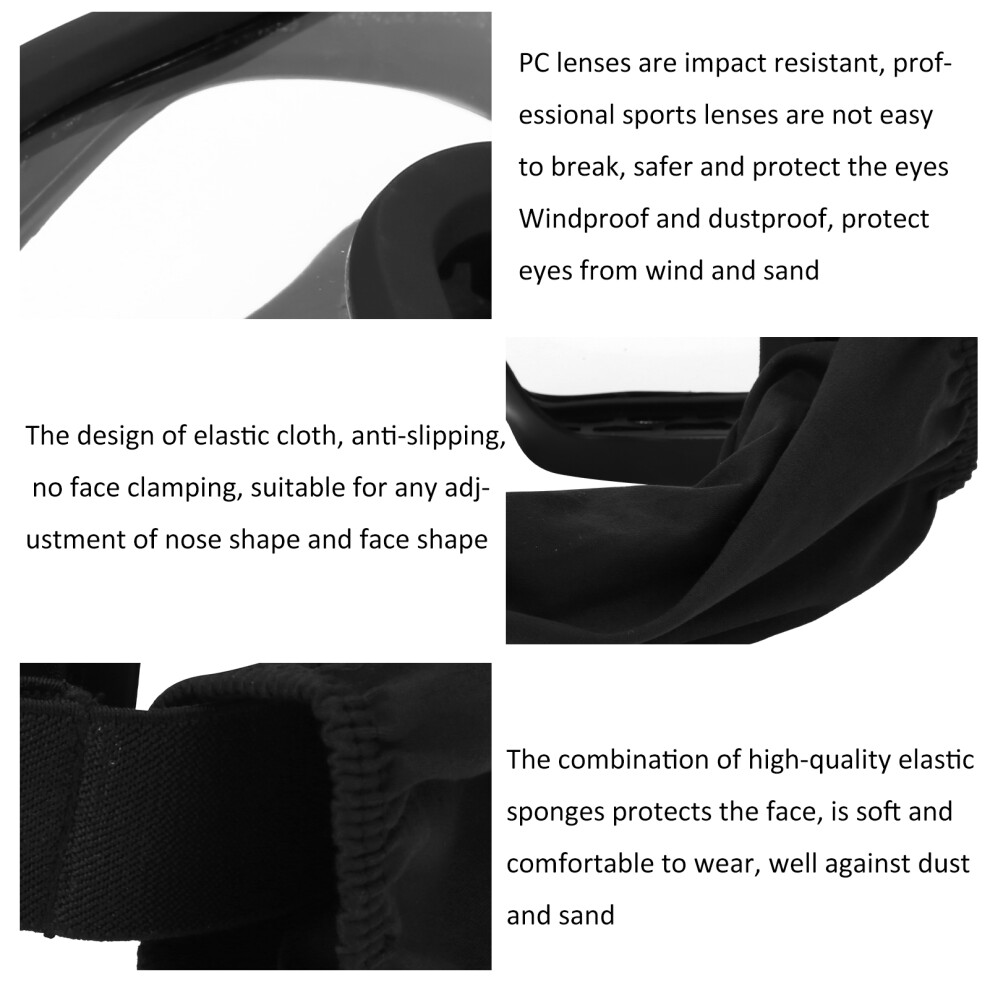 PC lenses are impact resistant, professional sports lenses are not easy to break, safer and protect the eyes Windproof and dustproof, protect eyes from wind and sand

The design of elastic cloth, anti-slipping, no face clamping, suitable for any adjustment of nose shape and face shape

The combination of high-quality elastic sponges protects the face, is soft and comfortable to wear, well against dust and sand